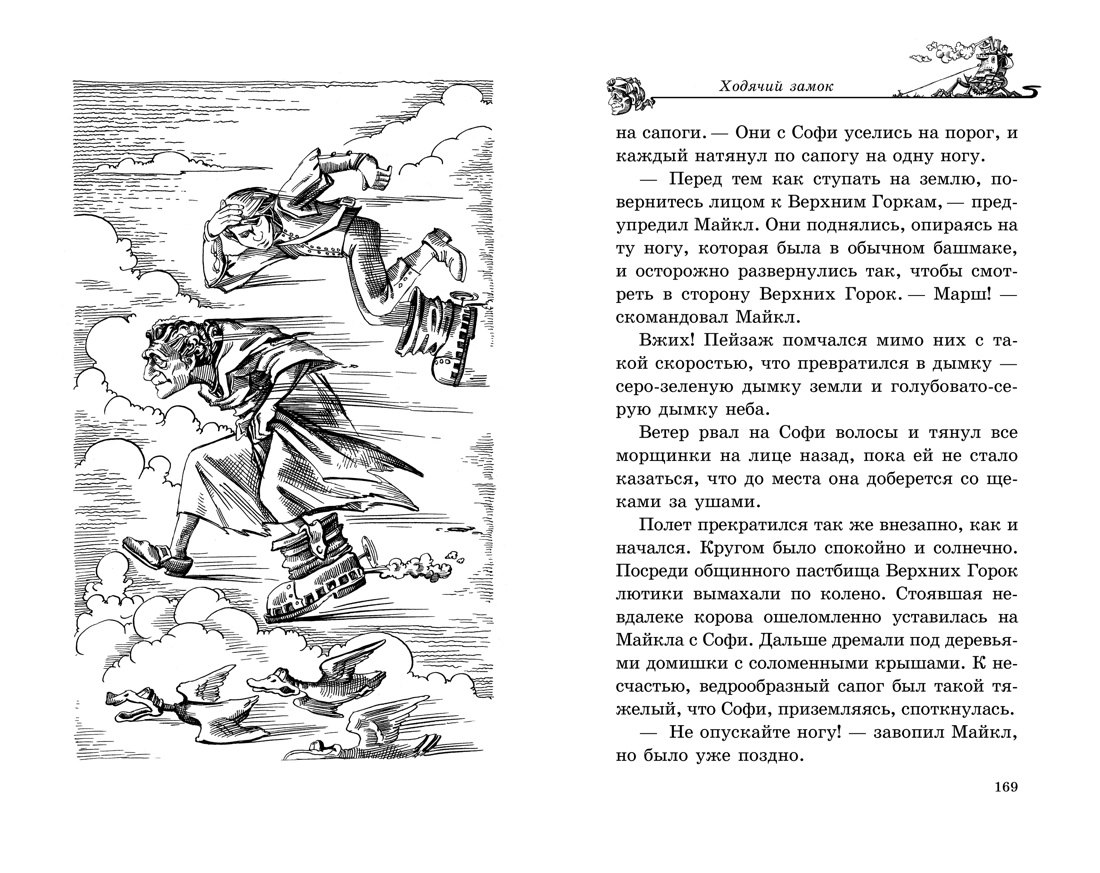 Ходячий замок

на сапоги. — Они с Софи уселись на порог, и каждый натянул по сапогу на одну ногу.

— Перед тем как ступать на землю, повернитесь лицом к Верхним Горкам, — предупредил Майкл. Они поднялись, опираясь на ту ногу, которая была в обычном башмаке, и осторожно развернулись так, чтобы смотреть в сторону Верхних Горок. — Марш! — скомандовал Майкл.

Вжих! Пейзаж помчался мимо них с такой скоростью, что превратился в дымку — серо-зеленую дымку земли и голубовато-серую дымку неба.

Ветер рвал на Софи волосы и тянул все морщинки на лице назад, пока ей не стало казаться, что до места она доберется со щеками за ушами.

Полет прекратился так же внезапно, как и начался. Кругом было спокойно и солнечно. Посреди общинного пастбища Верхних Горок лютики вымахали по колено. Стоявшая невдалеке корова ошеломленно уставилась на Майкла с Софи. Дальше дремали под деревьями домишки с соломенными крышами. К несчастью, ведрообразный сапог был такой тяжелый, что Софи, приземляясь, споткнулась.

— Не опускайте ногу! — завопил Майкл, но было уже поздно.

169